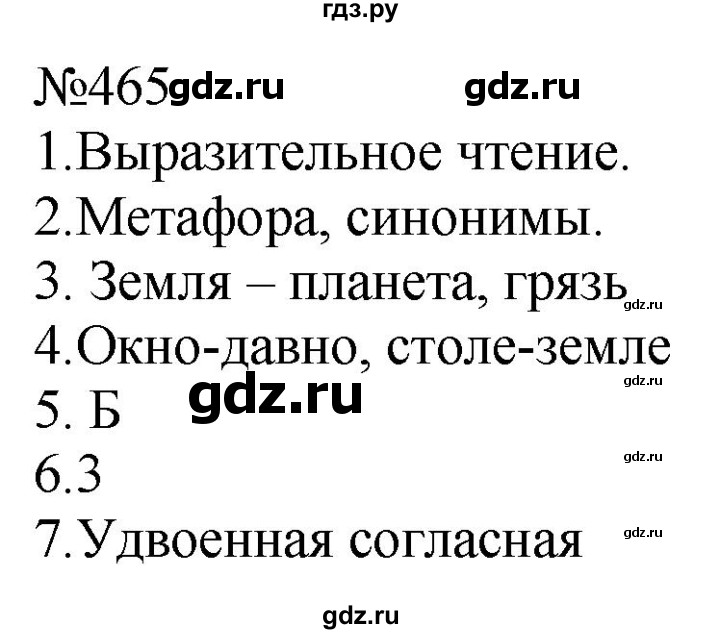 гдз.ру

№465 gdz.ru gdz.ru

1.Выразительное чтение.

2.Метафора, синонимы.

3. Земля – планета, грязь gdz.ru

4.Окно-давно, столе-земле gdz.ru

5. Б gdz.ru

6.3 gdz.ru

7.Удвоенная согласная gdz.ru

gdz.ru